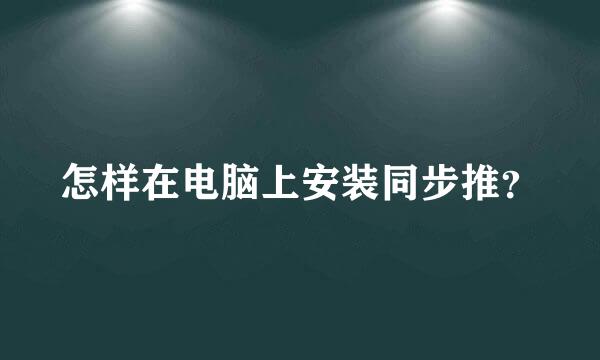 怎样在电脑上安装同步推?